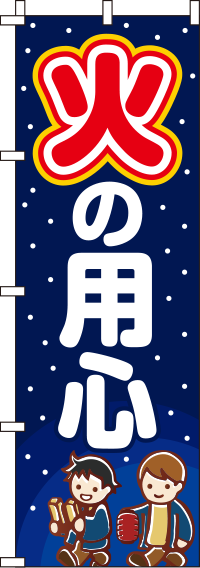 火の用心